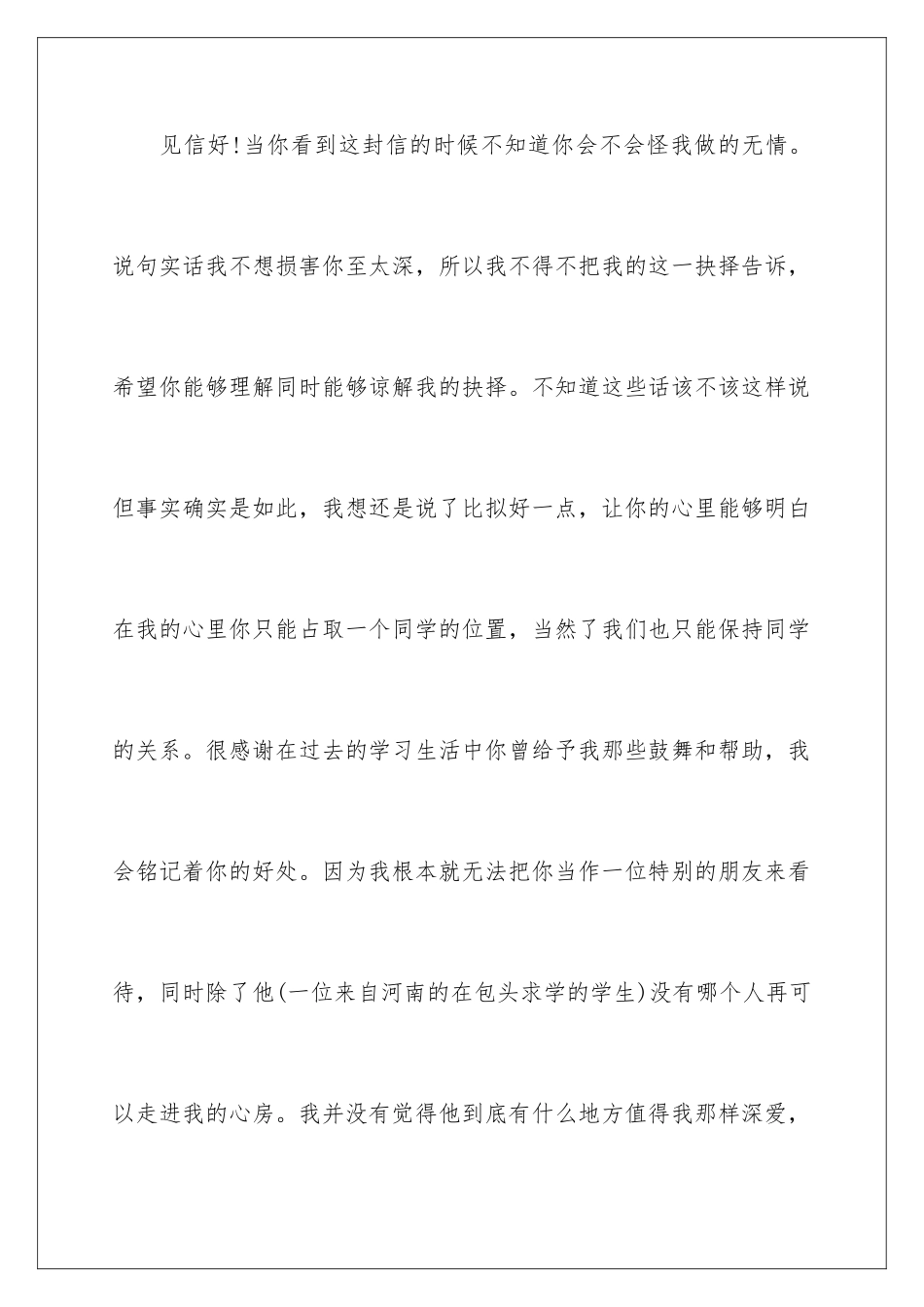 见信好！当你看到这封信的时候不知道你会不会怪我做的无情。说句实话我不想损害你至太深，所以我不得不把我的这一抉择告诉，希望你能够理解同时能够谅解我的抉择。不知道这些话该不该这样说但事实确实是如此，我想还是说了比拟好一点，让你的心里能够明白在我的心里你只能占取一个同学的位置，当然了我们也只能保持同学的关系。很感谢在过去的学习生活中你曾给予我那些鼓舞和帮助，我会铭记着你的好处。因为我根本就无法把你当作一位特别的朋友来看待，同时除了他(一位来自河南的在包头求学的学生)没有哪个人再可以走进我的心房。我并没有觉得他到底有什么地方值得我那样深爱，